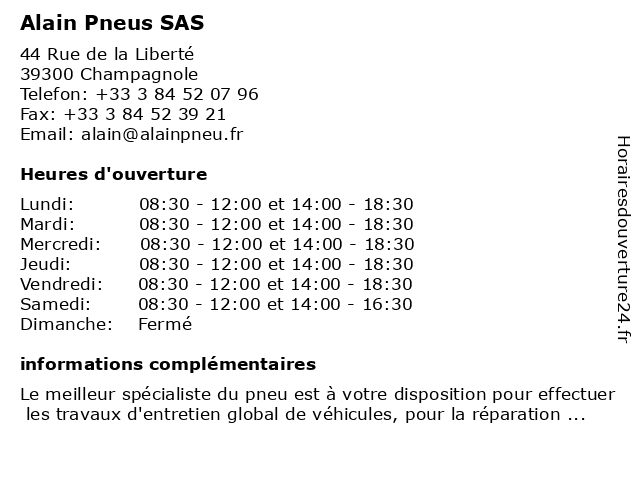 Alain Pneus SAS

44 Rue de la Liberté
39300 Champagnole
Telefon: +33 3 84 52 07 96
Fax: +33 3 84 52 39 21
Email: alain@alainpneu.fr

Heures d'ouverture

| Lundi: | 08:30 - 12:00 et 14:00 - 18:30 |
|---|---|
| Mardi: | 08:30 - 12:00 et 14:00 - 18:30 |
| Mercredi: | 08:30 - 12:00 et 14:00 - 18:30 |
| Jeudi: | 08:30 - 12:00 et 14:00 - 18:30 |
| Vendredi: | 08:30 - 12:00 et 14:00 - 18:30 |
| Samedi: | 08:30 - 12:00 et 14:00 - 16:30 |
| Dimanche: | Fermé |

informations complémentaires

Le meilleur spécialiste du pneu est à votre disposition pour effectuer les travaux d'entretien global de véhicules, pour la réparation ...

Horairesdouverture24.fr